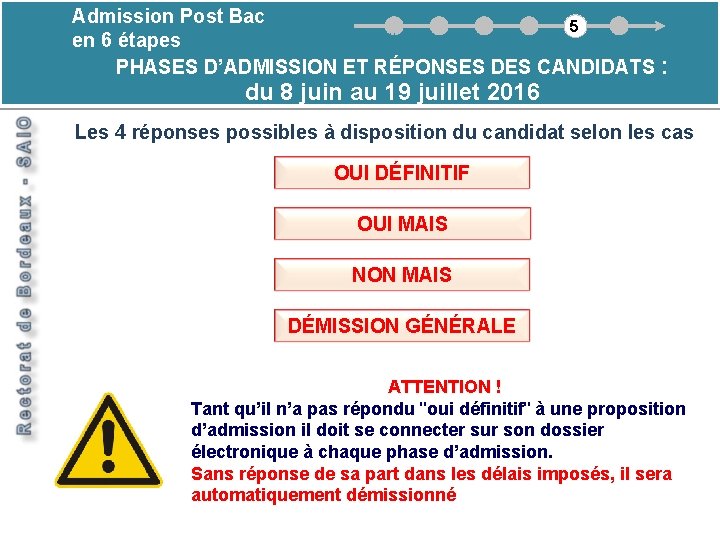 Admission Post Bac
en 6 étapes

5

PHASES D'ADMISSION ET RÉPONSES DES CANDIDATS :
du 8 juin au 19 juillet 2016

Rectorat de Bordeaux - SAIO

Les 4 réponses possibles à disposition du candidat selon les cas

OUI DÉFINITIF

OUI MAIS

NON MAIS

DÉMISSION GÉNÉRALE

ATTENTION !
Tant qu'il n'a pas répondu "oui définitif" à une proposition d'admission il doit se connecter sur son dossier électronique à chaque phase d'admission.
Sans réponse de sa part dans les délais imposés, il sera automatiquement démissionné